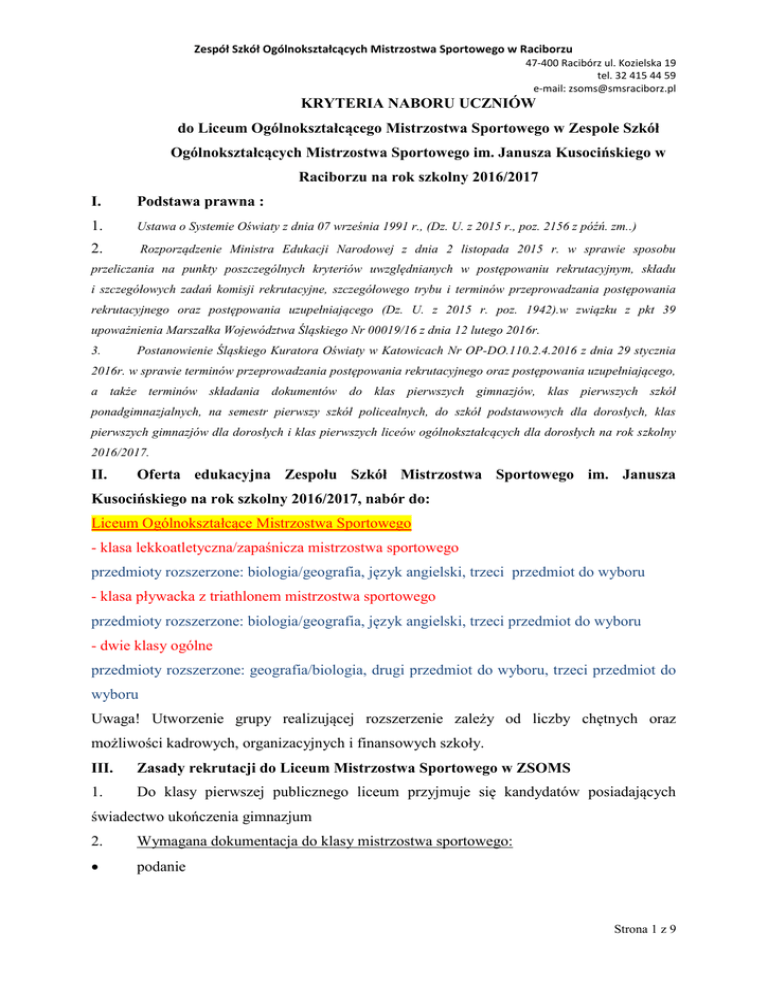 Zespół Szkół Ogólnokształcących Mistrzostwa Sportowego w Raciborzu
47-400 Racibórz ul. Kozielska 19
tel. 32 415 44 59
e-mail: zsoms@smsraciborz.pl

KRYTERIA NABORU UCZNIÓW
do Liceum Ogólnokształcącego Mistrzostwa Sportowego w Zespole Szkół Ogólnokształcących Mistrzostwa Sportowego im. Janusza Kusocińskiego w Raciborzu na rok szkolny 2016/2017

I. Podstawa prawna :

1. Ustawa o Systemie Oświaty z dnia 07 września 1991 r., (Dz. U. z 2015 r., poz. 2156 z późń. zm..)

2. Rozporządzenie Ministra Edukacji Narodowej z dnia 2 listopada 2015 r. w sprawie sposobu przeliczania na punkty poszczególnych kryteriów uwzględnianych w postępowaniu rekrutacyjnym, składu i szczegółowych zadań komisji rekrutacyjne, szczegółowego trybu i terminów przeprowadzania postępowania rekrutacyjnego oraz postępowania uzupełniającego (Dz. U. z 2015 r. poz. 1942).w związku z pkt 39 upoważnienia Marszałka Województwa Śląskiego Nr 00019/16 z dnia 12 lutego 2016r.

3. Postanowienie Śląskiego Kuratora Oświaty w Katowicach Nr OP-DO.110.2.4.2016 z dnia 29 stycznia 2016r. w sprawie terminów przeprowadzania postępowania rekrutacyjnego oraz postępowania uzupełniającego, a także terminów składania dokumentów do klas pierwszych gimnazjów, klas pierwszych szkół ponadgimnazjalnych, na semestr pierwszy szkół policealnych, do szkół podstawowych dla dorosłych, klas pierwszych gimnazjów dla dorosłych i klas pierwszych liceów ogólnokształcących dla dorosłych na rok szkolny 2016/2017.

II. Oferta edukacyjna Zespołu Szkół Mistrzostwa Sportowego im. Janusza Kusocińskiego na rok szkolny 2016/2017, nabór do:

Liceum Ogólnokształcące Mistrzostwa Sportowego

- klasa lekkoatletyczna/zapaśnicza mistrzostwa sportowego

przedmioty rozszerzone: biologia/geografia, język angielski, trzeci przedmiot do wyboru

- klasa pływacka z triathlonem mistrzostwa sportowego

przedmioty rozszerzone: biologia/geografia, język angielski, trzeci przedmiot do wyboru

- dwie klasy ogólne

przedmioty rozszerzone: geografia/biologia, drugi przedmiot do wyboru, trzeci przedmiot do wyboru

Uwaga! Utworzenie grupy realizującej rozszerzenie zależy od liczby chętnych oraz możliwości kadrowych, organizacyjnych i finansowych szkoły.

III. Zasady rekrutacji do Liceum Mistrzostwa Sportowego w ZSOMS

1. Do klasy pierwszej publicznego liceum przyjmuje się kandydatów posiadających świadectwo ukończenia gimnazjum

2. Wymagana dokumentacja do klasy mistrzostwa sportowego:

• podanie

Strona 1 z 9